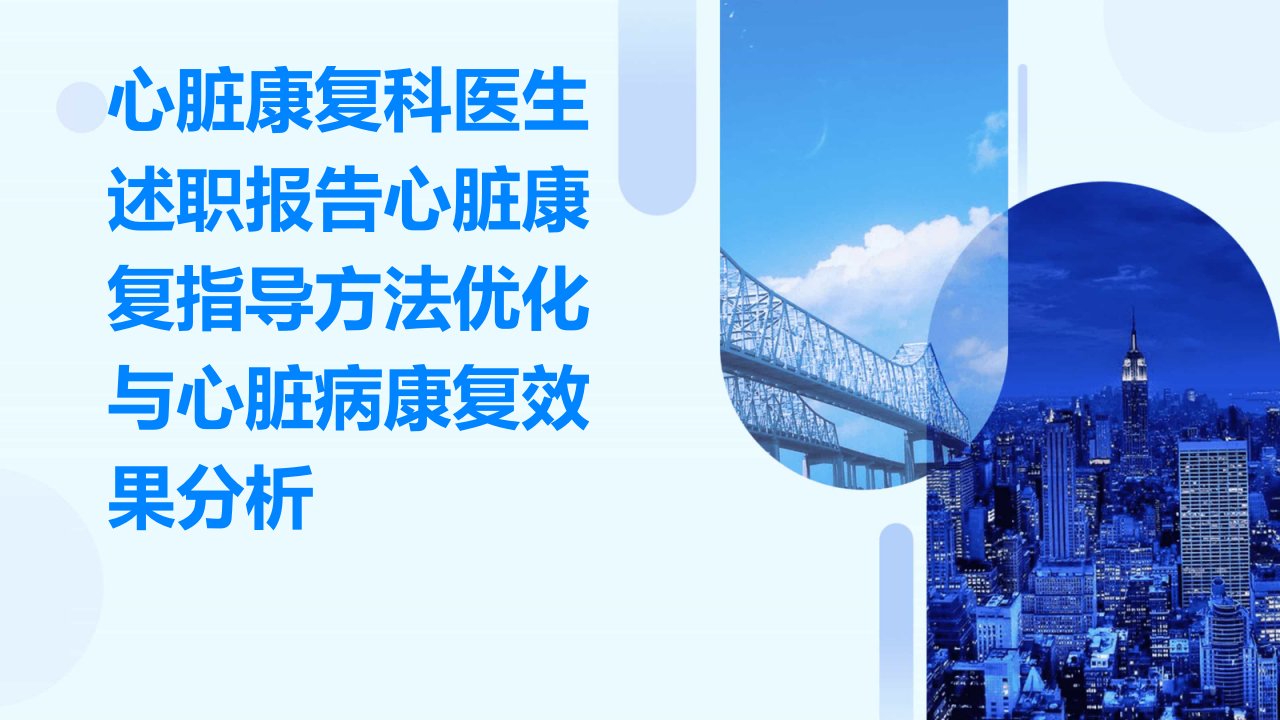 心脏康复科医生述职报告心脏康复指导方法优化与心脏病康复效果分析